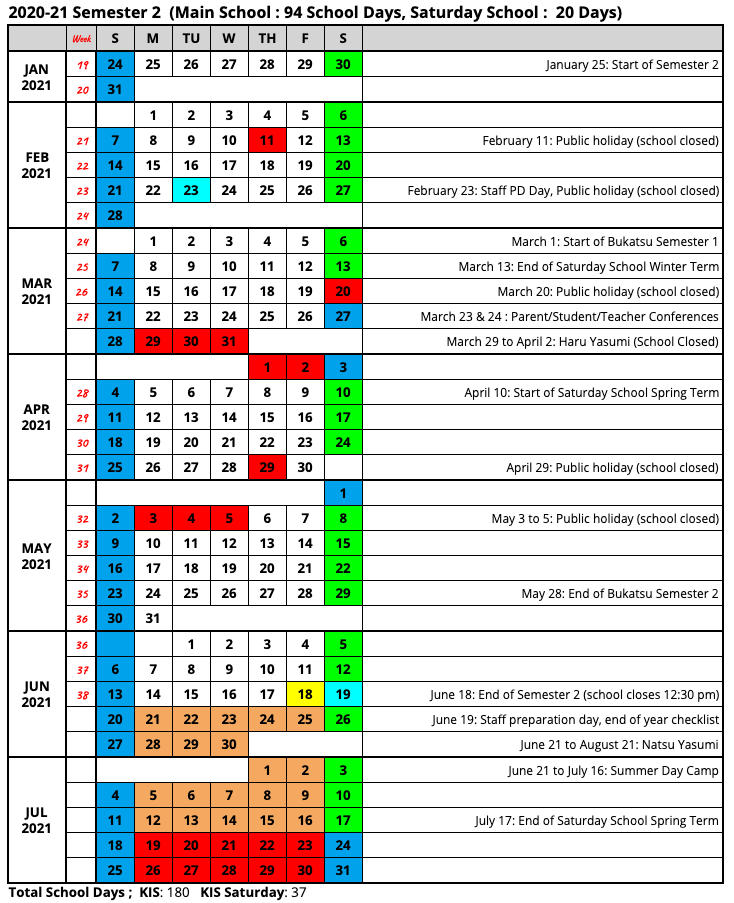 2020-21 Semester 2 (Main School : 94 School Days, Saturday School : 20 Days)

| | Week | S | M | TU | W | TH | F | S | |
|---|---|---|---|---|---|---|---|---|---|
| JAN 2021 | 19 | 24 | 25 | 26 | 27 | 28 | 29 | 30 | January 25: Start of Semester 2 |
| | 20 | 31 | | | | | | | |
| FEB 2021 | | | 1 | 2 | 3 | 4 | 5 | 6 | |
| | 21 | 7 | 8 | 9 | 10 | 11 | 12 | 13 | February 11: Public holiday (school closed) |
| | 22 | 14 | 15 | 16 | 17 | 18 | 19 | 20 | |
| | 23 | 21 | 22 | 23 | 24 | 25 | 26 | 27 | February 23: Staff PD Day, Public holiday (school closed) |
| | 24 | 28 | | | | | | | |
| MAR 2021 | 24 | | 1 | 2 | 3 | 4 | 5 | 6 | March 1: Start of Bukatsu Semester 1 |
| | 25 | 7 | 8 | 9 | 10 | 11 | 12 | 13 | March 13: End of Saturday School Winter Term |
| | 26 | 14 | 15 | 16 | 17 | 18 | 19 | 20 | March 20: Public holiday (school closed) |
| | 27 | 21 | 22 | 23 | 24 | 25 | 26 | 27 | March 23 & 24 : Parent/Student/Teacher Conferences |
| | | 28 | 29 | 30 | 31 | | | | March 29 to April 2: Haru Yasumi (School Closed) |
| APR 2021 | | | | | | 1 | 2 | 3 | |
| | 28 | 4 | 5 | 6 | 7 | 8 | 9 | 10 | April 10: Start of Saturday School Spring Term |
| | 29 | 11 | 12 | 13 | 14 | 15 | 16 | 17 | |
| | 30 | 18 | 19 | 20 | 21 | 22 | 23 | 24 | |
| | 31 | 25 | 26 | 27 | 28 | 29 | 30 | | April 29: Public holiday (school closed) |
| MAY 2021 | | | | | | | | 1 | |
| | 32 | 2 | 3 | 4 | 5 | 6 | 7 | 8 | May 3 to 5: Public holiday (school closed) |
| | 33 | 9 | 10 | 11 | 12 | 13 | 14 | 15 | |
| | 34 | 16 | 17 | 18 | 19 | 20 | 21 | 22 | |
| | 35 | 23 | 24 | 25 | 26 | 27 | 28 | 29 | May 28: End of Bukatsu Semester 2 |
| | 36 | 30 | 31 | | | | | | |
| JUN 2021 | 36 | | | 1 | 2 | 3 | 4 | 5 | |
| | 37 | 6 | 7 | 8 | 9 | 10 | 11 | 12 | |
| | 38 | 13 | 14 | 15 | 16 | 17 | 18 | 19 | June 18: End of Semester 2 (school closes 12:30 pm) |
| | | 20 | 21 | 22 | 23 | 24 | 25 | 26 | June 19: Staff preparation day, end of year checklist |
| | | 27 | 28 | 29 | 30 | | | | June 21 to August 21: Natsu Yasumi |
| JUL 2021 | | | | | | 1 | 2 | 3 | June 21 to July 16: Summer Day Camp |
| | | 4 | 5 | 6 | 7 | 8 | 9 | 10 | |
| | | 11 | 12 | 13 | 14 | 15 | 16 | 17 | July 17: End of Saturday School Spring Term |
| | | 18 | 19 | 20 | 21 | 22 | 23 | 24 | |
| | | 25 | 26 | 27 | 28 | 29 | 30 | 31 | |

Total School Days ; KIS: 180 KIS Saturday: 37